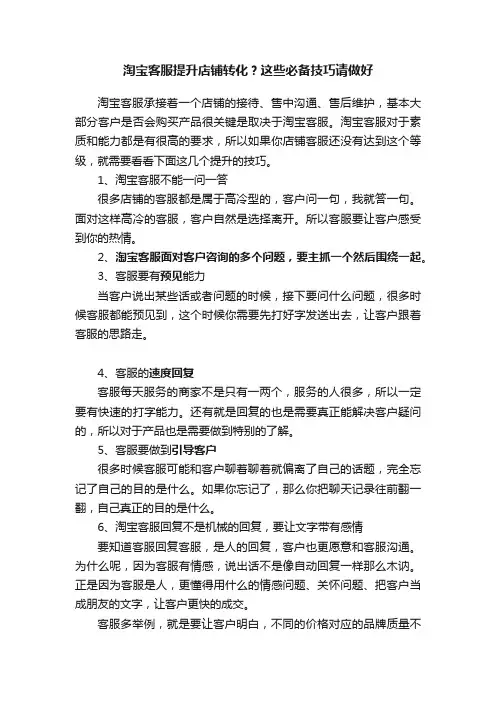 淘宝客服提升店铺转化？这些必备技巧请做好

淘宝客服承接着一个店铺的接待、售中沟通、售后维护，基本大部分客户是否会购买产品很关键是取决于淘宝客服。淘宝客服对于素质和能力都是有很高的要求，所以如果你店铺客服还没有达到这个等级，就需要看看下面这几个提升的技巧。

1、淘宝客服不能一问一答

很多店铺的客服都是属于高冷型的，客户问一句，我就答一句。面对这样高冷的客服，客户自然是选择离开。所以客服要让客户感受到你的热情。

2、淘宝客服面对客户咨询的多个问题，要主抓一个然后围绕一起。

3、客服要有预见能力

当客户说出某些话或者问题的时候，接下要问什么问题，很多时候客服都能预见到，这个时候你需要先打好字发送出去，让客户跟着客服的思路走。

4、客服的速度回复

客服每天服务的商家不是只有一两个，服务的人很多，所以一定要有快速的打字能力。还有就是回复的也是需要真正能解决客户疑问的，所以对于产品也是需要做到特别的了解。

5、客服要做到引导客户

很多时候客服可能和客户聊着聊着就偏离了自己的话题，完全忘记了自己的目的是什么。如果你忘记了，那么你把聊天记录往前翻一翻，自己真正的目的是什么。

6、淘宝客服回复不是机械的回复，要让文字带有感情

要知道客服回复客服，是人的回复，客户也更愿意和客服沟通。为什么呢，因为客服有情感，说出话不是像自动回复一样那么木讷。正是因为客服是人，更懂得用什么的情感问题、关怀问题、把客户当成朋友的文字，让客户更快的成交。

客服多举例，就是要让客户明白，不同的价格对应的品牌质量不